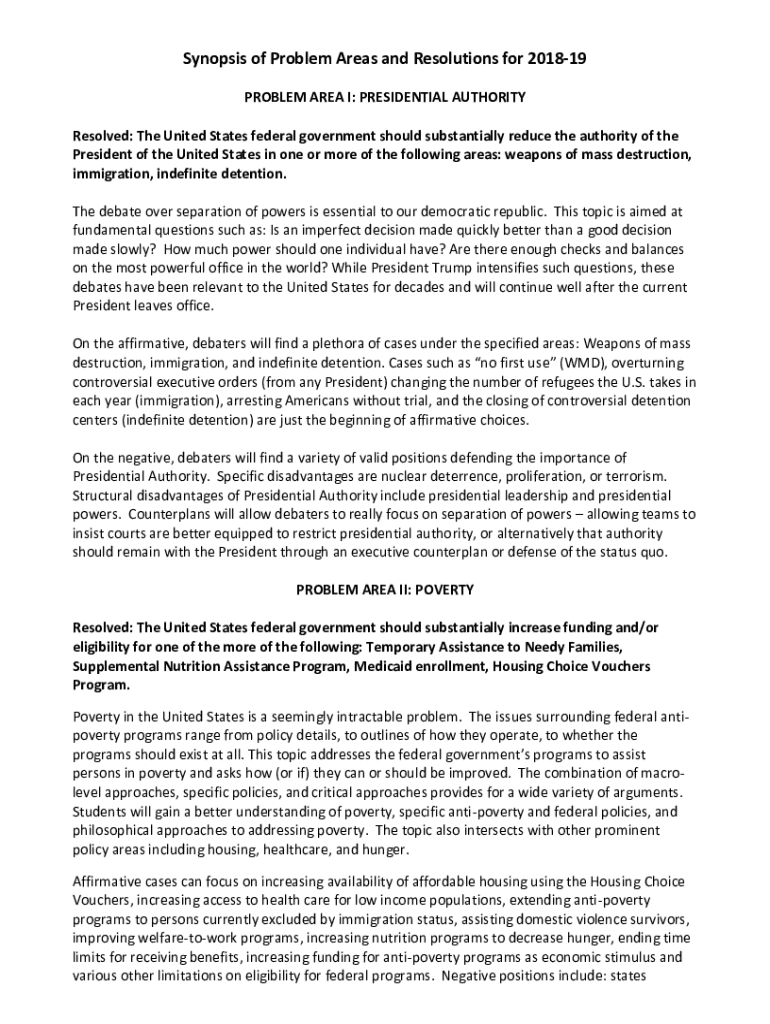 Synopsis of Problem Areas and Resolutions for 2018-19

PROBLEM AREA I: PRESIDENTIAL AUTHORITY

Resolved: The United States federal government should substantially reduce the authority of the President of the United States in one or more of the following areas: weapons of mass destruction, immigration, indefinite detention.

The debate over separation of powers is essential to our democratic republic. This topic is aimed at fundamental questions such as: Is an imperfect decision made quickly better than a good decision made slowly? How much power should one individual have? Are there enough checks and balances on the most powerful office in the world? While President Trump intensifies such questions, these debates have been relevant to the United States for decades and will continue well after the current President leaves office.

On the affirmative, debaters will find a plethora of cases under the specified areas: Weapons of mass destruction, immigration, and indefinite detention. Cases such as "no first use" (WMD), overturning controversial executive orders (from any President) changing the number of refugees the U.S. takes in each year (immigration), arresting Americans without trial, and the closing of controversial detention centers (indefinite detention) are just the beginning of affirmative choices.

On the negative, debaters will find a variety of valid positions defending the importance of Presidential Authority. Specific disadvantages are nuclear deterrence, proliferation, or terrorism. Structural disadvantages of Presidential Authority include presidential leadership and presidential powers. Counterplans will allow debaters to really focus on separation of powers – allowing teams to insist courts are better equipped to restrict presidential authority, or alternatively that authority should remain with the President through an executive counterplan or defense of the status quo.

PROBLEM AREA II: POVERTY

Resolved: The United States federal government should substantially increase funding and/or eligibility for one of the more of the following: Temporary Assistance to Needy Families, Supplemental Nutrition Assistance Program, Medicaid enrollment, Housing Choice Vouchers Program.

Poverty in the United States is a seemingly intractable problem. The issues surrounding federal anti-poverty programs range from policy details, to outlines of how they operate, to whether the programs should exist at all. This topic addresses the federal government's programs to assist persons in poverty and asks how (or if) they can or should be improved. The combination of macro-level approaches, specific policies, and critical approaches provides for a wide variety of arguments. Students will gain a better understanding of poverty, specific anti-poverty and federal policies, and philosophical approaches to addressing poverty. The topic also intersects with other prominent policy areas including housing, healthcare, and hunger.

Affirmative cases can focus on increasing availability of affordable housing using the Housing Choice Vouchers, increasing access to health care for low income populations, extending anti-poverty programs to persons currently excluded by immigration status, assisting domestic violence survivors, improving welfare-to-work programs, increasing nutrition programs to decrease hunger, ending time limits for receiving benefits, increasing funding for anti-poverty programs as economic stimulus and various other limitations on eligibility for federal programs. Negative positions include: states